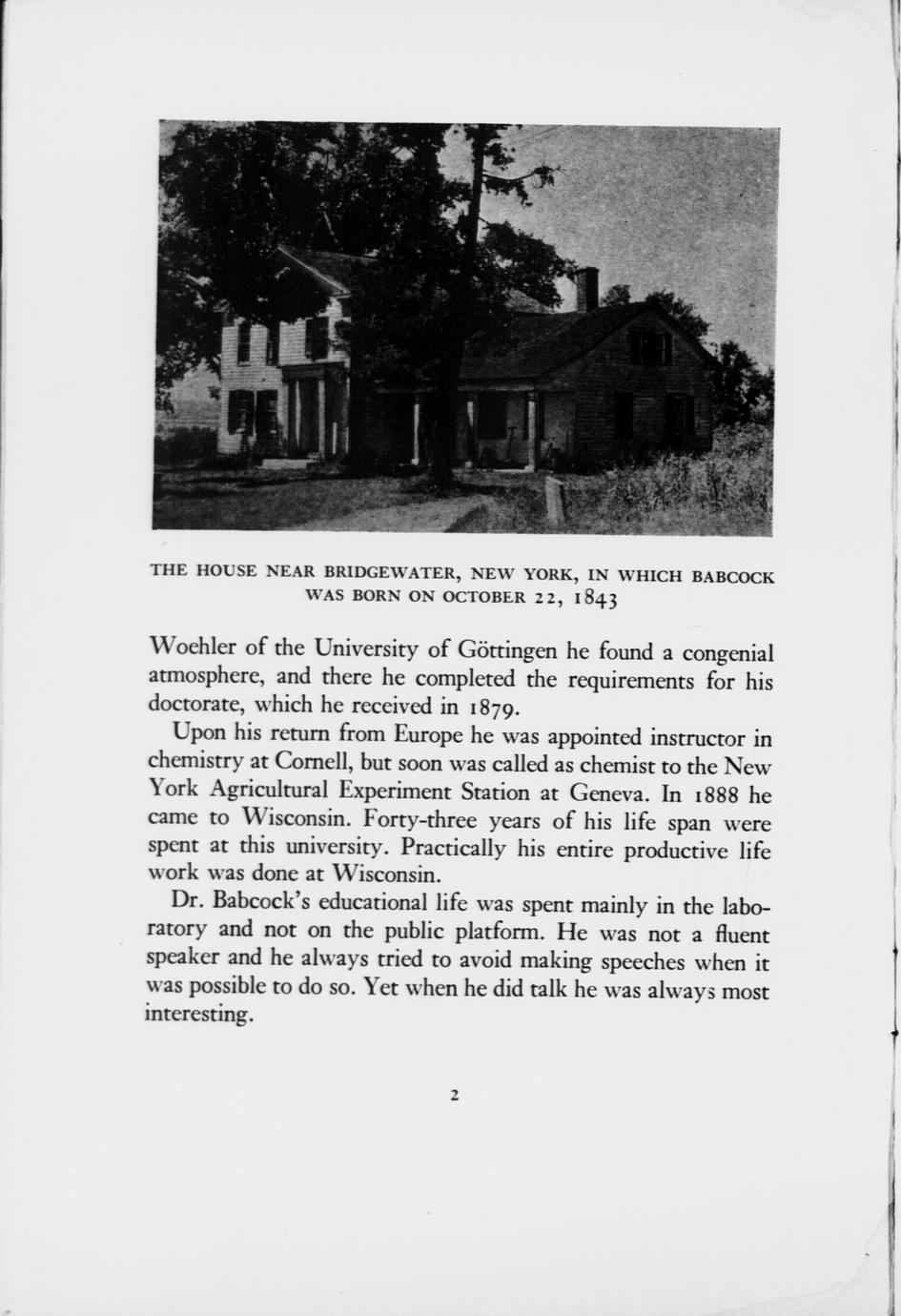 THE HOUSE NEAR BRIDGEWATER, NEW YORK, IN WHICH BABCOCK WAS BORN ON OCTOBER 22, 1843

Woehler of the University of Göttingen he found a congenial atmosphere, and there he completed the requirements for his doctorate, which he received in 1879.

Upon his return from Europe he was appointed instructor in chemistry at Cornell, but soon was called as chemist to the New York Agricultural Experiment Station at Geneva. In 1888 he came to Wisconsin. Forty-three years of his life span were spent at this university. Practically his entire productive life work was done at Wisconsin.

Dr. Babcock's educational life was spent mainly in the laboratory and not on the public platform. He was not a fluent speaker and he always tried to avoid making speeches when it was possible to do so. Yet when he did talk he was always most interesting.

2